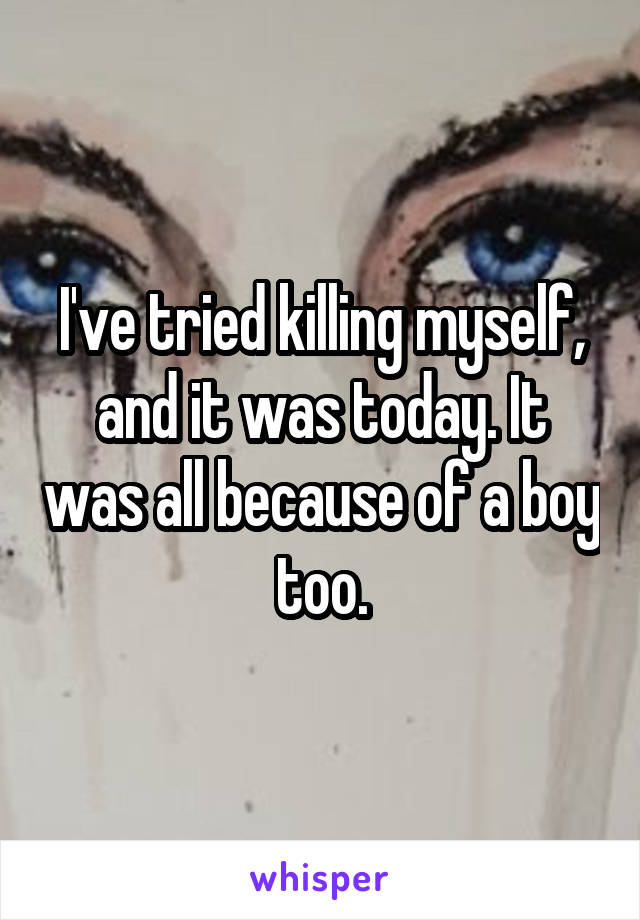 I've tried killing myself, and it was today. It was all because of a boy too.

whisper